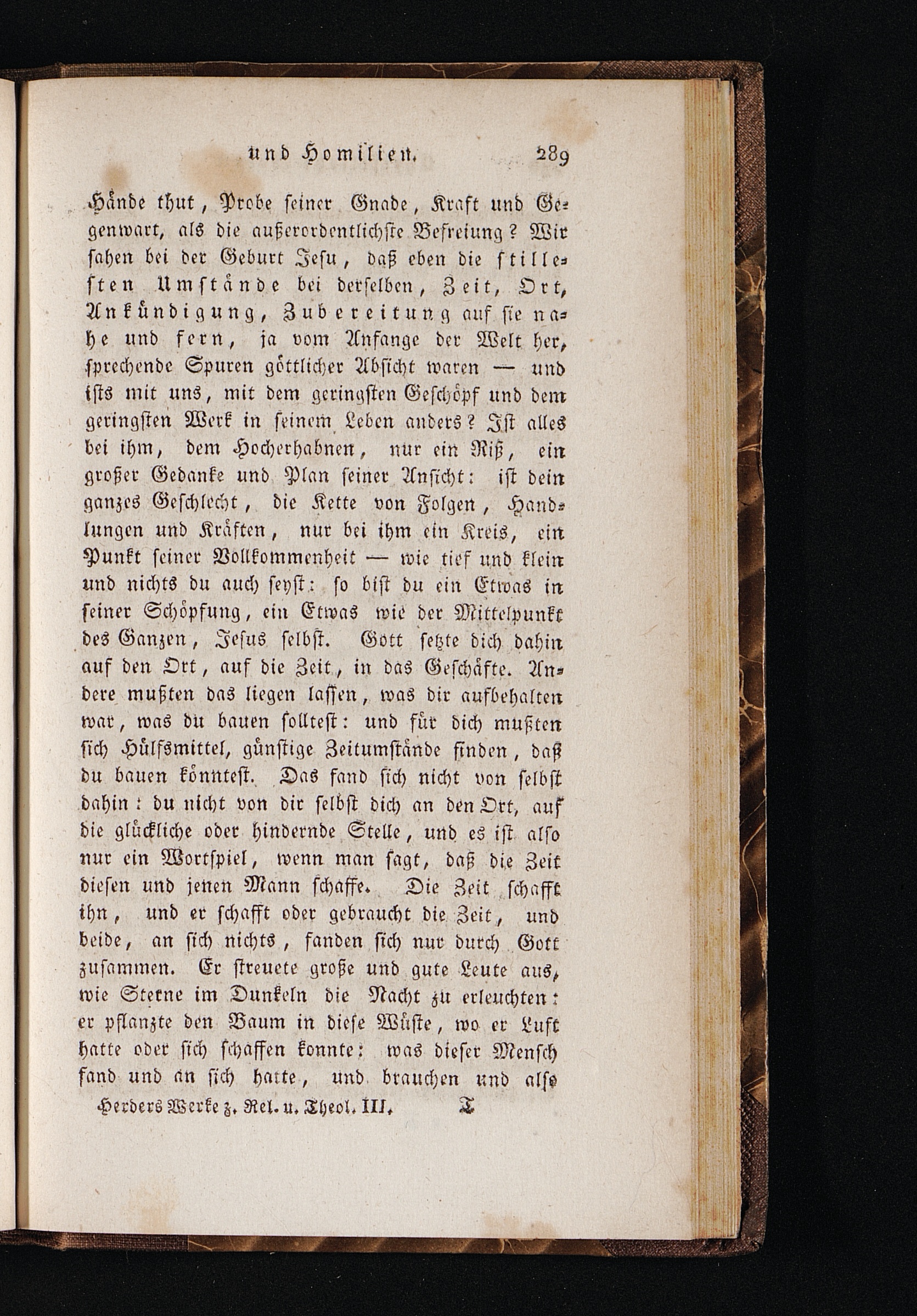 und Homilien. 289

Hände thut, Probe seiner Gnade, Kraft und Gegenwart, als die außerordentlichste Befreiung? Wir sahen bei der Geburt Jesu, daß eben die stillesten Umstände bei derselben, Zeit, Ort, Ankündigung, Zubereitung auf sie nahe und fern, ja vom Anfange der Welt her, sprechende Spuren göttlicher Absicht waren — und ists mit uns, mit dem geringsten Geschöpf und dem geringsten Werk in seinem Leben anders? Ist alles bei ihm, dem Hocherhabnen, nur ein Riß, ein großer Gedanke und Plan seiner Ansicht: ist dein ganzes Geschlecht, die Kette von Folgen, Handlungen und Kräften, nur bei ihm ein Kreis, ein Punkt seiner Vollkommenheit — wie tief und klein und nichts du auch seyst: so bist du ein Etwas in seiner Schöpfung, ein Etwas wie der Mittelpunkt des Ganzen, Jesus selbst. Gott setzte dich dahin auf den Ort, auf die Zeit, in das Geschäfte. Andere mußten das liegen lassen, was dir aufbehalten war, was du bauen solltest: und für dich mußten sich Hülfsmittel, günstige Zeitumstände finden, daß du bauen könntest. Das fand sich nicht von selbst dahin: du nicht von dir selbst dich an den Ort, auf die glückliche oder hindernde Stelle, und es ist also nur ein Wortspiel, wenn man sagt, daß die Zeit diesen und jenen Mann schaffe. Die Zeit schafft ihn, und er schafft oder gebraucht die Zeit, und beide, an sich nichts, fanden sich nur durch Gott zusammen. Er streuete große und gute Leute aus, wie Sterne im Dunkeln die Nacht zu erleuchten: er pflanzte den Baum in diese Wüste, wo er Luft hatte oder sich schaffen konnte: was dieser Mensch fand und an sich hatte, und brauchen und also

Herders Werke z. Rel. u. Theol. III. T